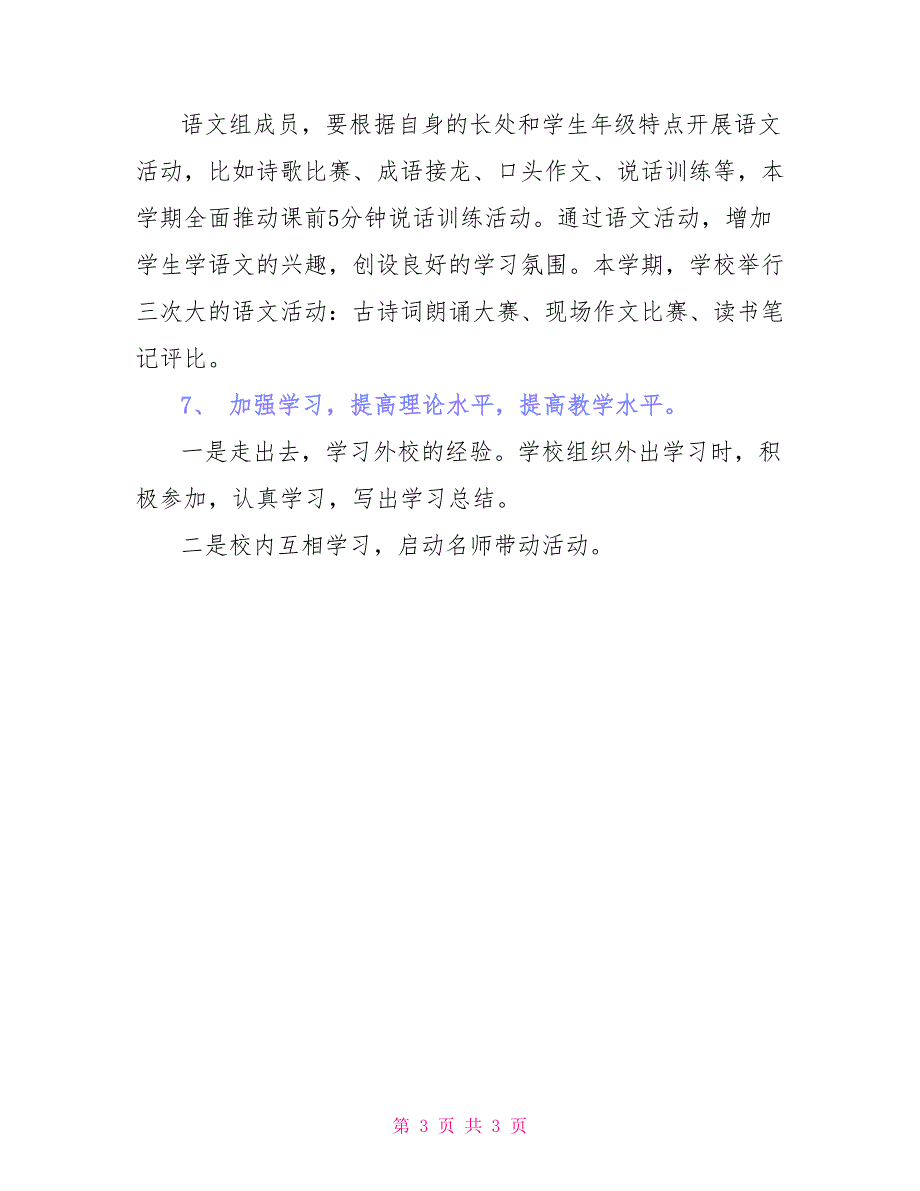 语文组成员，要根据自身的长处和学生年级特点开展语文活动，比如诗歌比赛、成语接龙、口头作文、说话训练等，本学期全面推动课前5分钟说话训练活动。通过语文活动，增加学生学语文的兴趣，创设良好的学习氛围。本学期，学校举行三次大的语文活动：古诗词朗诵大赛、现场作文比赛、读书笔记评比。

7、 加强学习，提高理论水平，提高教学水平。

一是走出去，学习外校的经验。学校组织外出学习时，积极参加，认真学习，写出学习总结。

二是校内互相学习，启动名师带动活动。

第 3 页 共 3 页